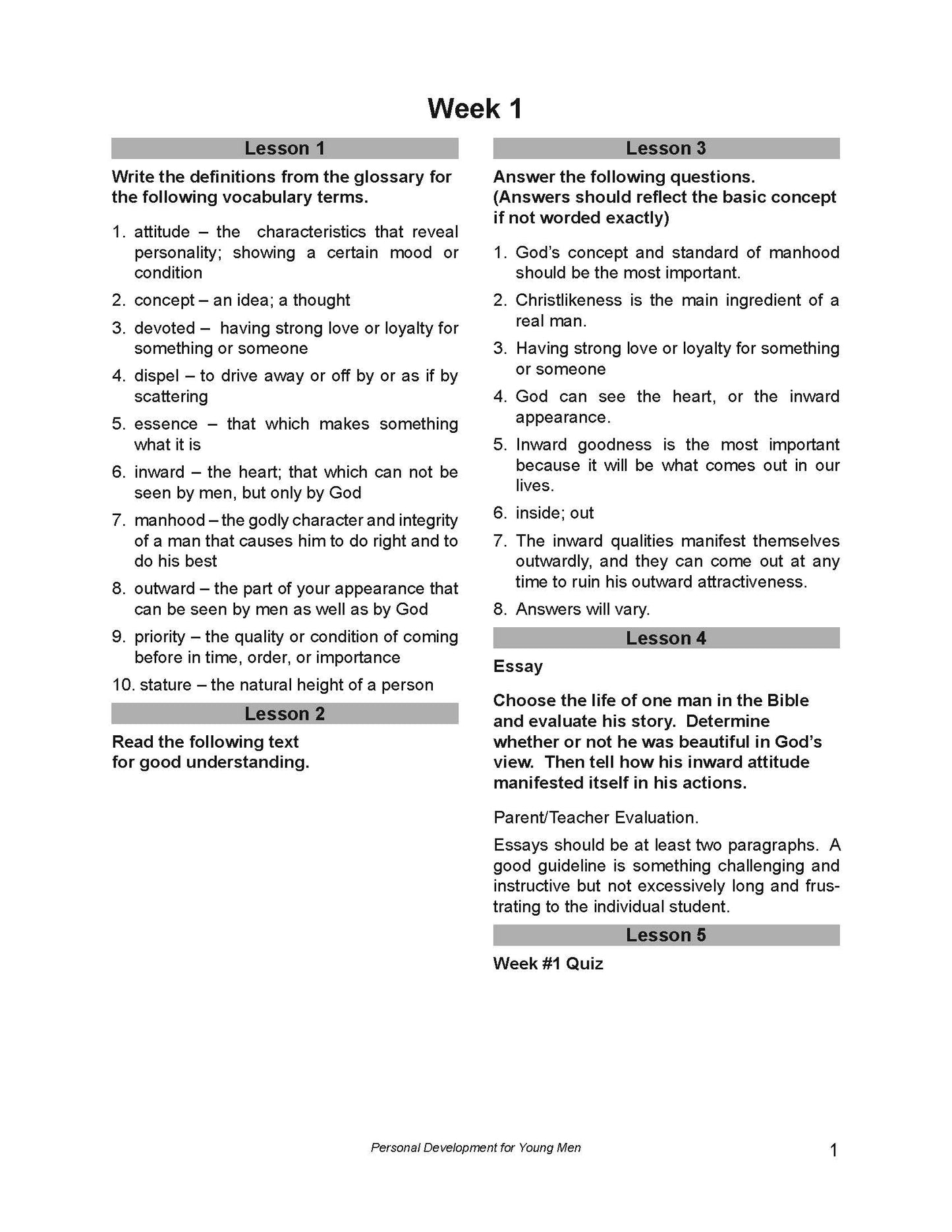 Week 1

Lesson 1

Write the definitions from the glossary for the following vocabulary terms.

1. attitude – the characteristics that reveal personality; showing a certain mood or condition

2. concept – an idea; a thought

3. devoted – having strong love or loyalty for something or someone

4. dispel – to drive away or off by or as if by scattering

5. essence – that which makes something what it is

6. inward – the heart; that which can not be seen by men, but only by God

7. manhood – the godly character and integrity of a man that causes him to do right and to do his best

8. outward – the part of your appearance that can be seen by men as well as by God

9. priority – the quality or condition of coming before in time, order, or importance

10. stature – the natural height of a person

Lesson 2

Read the following text for good understanding.

Lesson 3

Answer the following questions. (Answers should reflect the basic concept if not worded exactly)

1. God's concept and standard of manhood should be the most important.

2. Christlikeness is the main ingredient of a real man.

3. Having strong love or loyalty for something or someone

4. God can see the heart, or the inward appearance.

5. Inward goodness is the most important because it will be what comes out in our lives.

6. inside; out

7. The inward qualities manifest themselves outwardly, and they can come out at any time to ruin his outward attractiveness.

8. Answers will vary.

Lesson 4

Essay

Choose the life of one man in the Bible and evaluate his story. Determine whether or not he was beautiful in God's view. Then tell how his inward attitude manifested itself in his actions.

Parent/Teacher Evaluation.

Essays should be at least two paragraphs. A good guideline is something challenging and instructive but not excessively long and frustrating to the individual student.

Lesson 5

Week #1 Quiz

Personal Development for Young Men

1